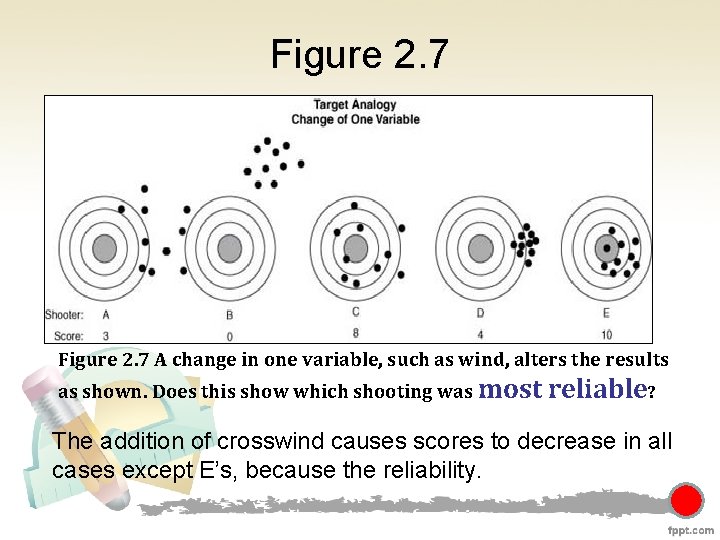 Figure 2.7

Target Analogy
Change of One Variable

Shooter: A B C D E
Score: 3 0 8 4 10

Figure 2.7 A change in one variable, such as wind, alters the results as shown. Does this show which shooting was most reliable?

The addition of crosswind causes scores to decrease in all cases except E's, because the reliability.

fppt.com